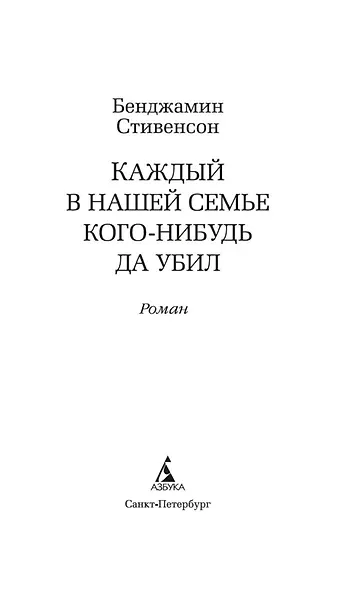 Бенджамин
Стивенсон

КАЖДЫЙ
В НАШЕЙ СЕМЬЕ
КОГО-НИБУДЬ
ДА УБИЛ

Роман

АЗБУКА

Санкт-Петербург